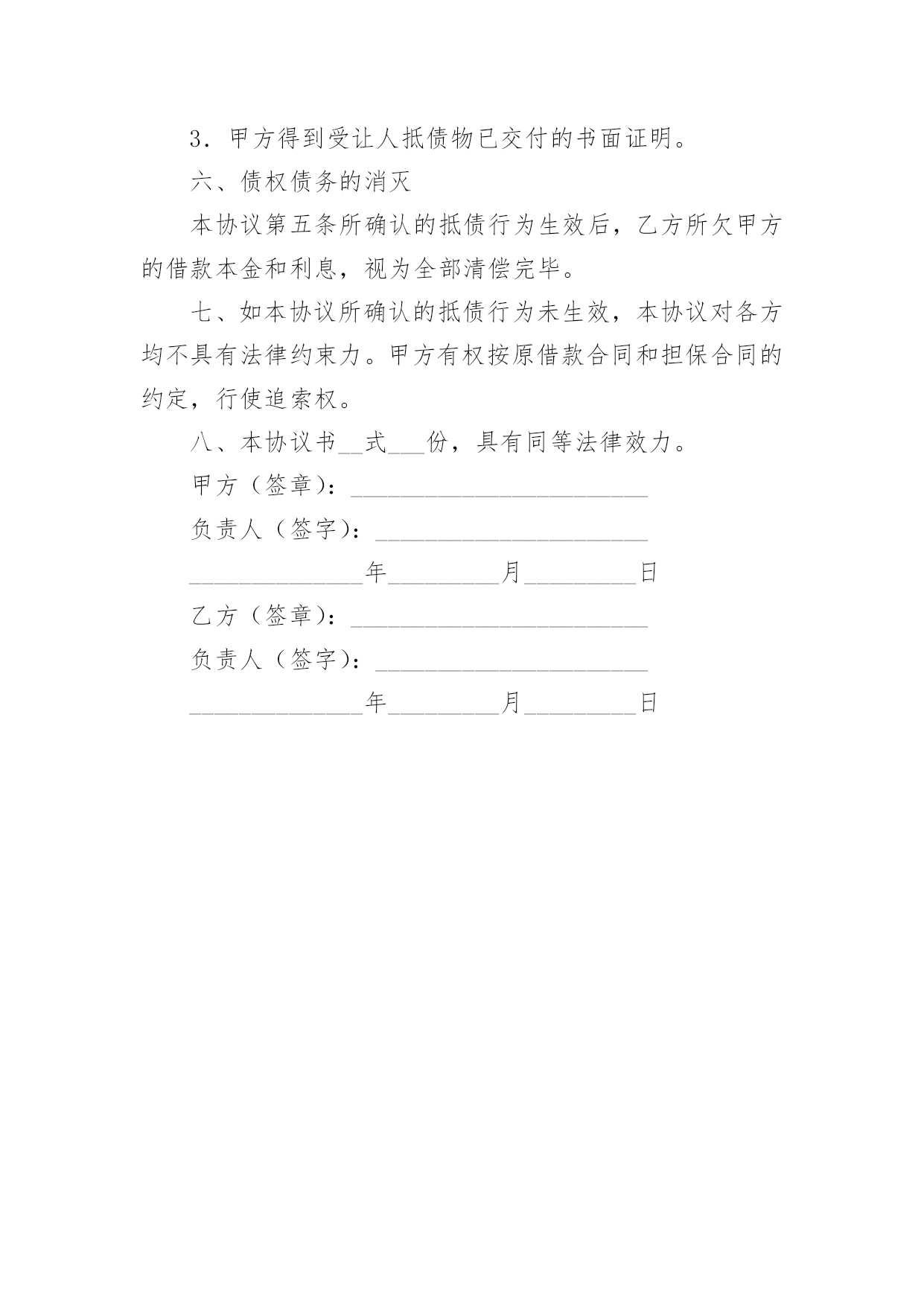 3．甲方得到受让人抵债物已交付的书面证明。

六、债权债务的消灭

本协议第五条所确认的抵债行为生效后，乙方所欠甲方的借款本金和利息，视为全部清偿完毕。

七、如本协议所确认的抵债行为未生效，本协议对各方均不具有法律约束力。甲方有权按原借款合同和担保合同的约定，行使追索权。

八、本协议书__式___份，具有同等法律效力。

甲方（签章）：________________________

负责人（签字）：______________________

______________年_________月_________日

乙方（签章）：________________________

负责人（签字）：______________________

______________年_________月_________日